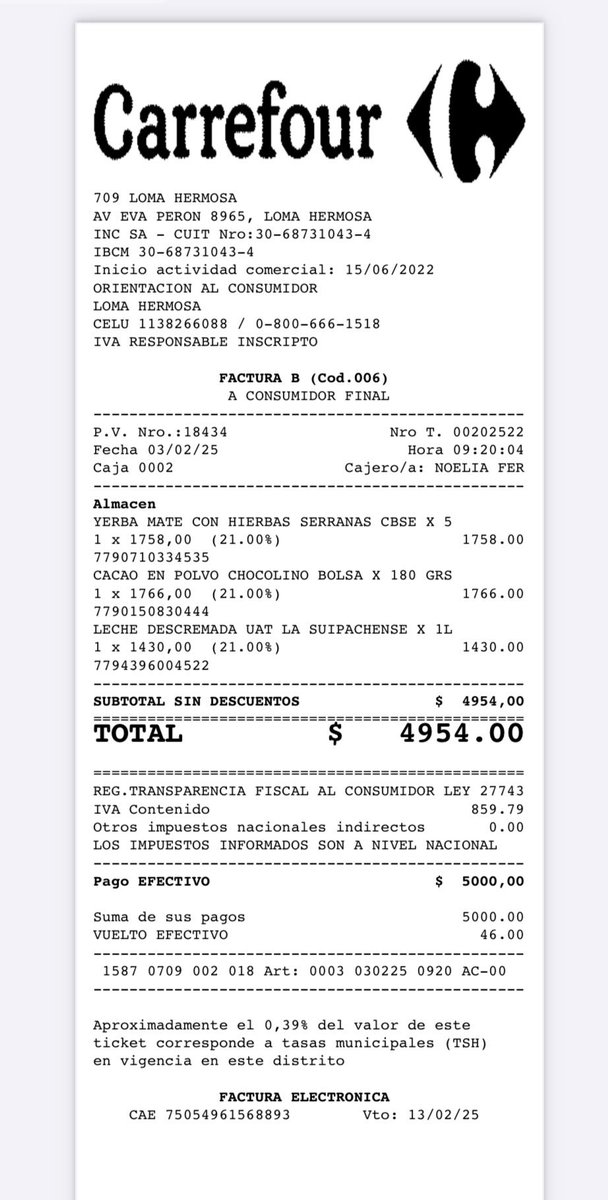 Carrefour

709 LOMA HERMOSA
AV EVA PERON 8965, LOMA HERMOSA
INC SA - CUIT Nro:30-68731043-4
IBCM 30-68731043-4
Inicio actividad comercial: 15/06/2022
ORIENTACION AL CONSUMIDOR
LOMA HERMOSA
CELU 1138266088 / 0-800-666-1518
IVA RESPONSABLE INSCRIPTO

FACTURA B (Cod.006)
A CONSUMIDOR FINAL

P.V. Nro.:18434 Nro T. 00202522
Fecha 03/02/25 Hora 09:20:04
Caja 0002 Cajero/a: NOELIA FER

Almacen
YERBA MATE CON HIERBAS SERRANAS CBSE X 5
1 x 1758,00 (21.00%) 1758.00
7790710334535
CACAO EN POLVO CHOCOLINO BOLSA X 180 GRS
1 x 1766,00 (21.00%) 1766.00
7790150830444
LECHE DESCREMADA UAT LA SUIPACHENSE X 1L
1 x 1430,00 (21.00%) 1430.00
7794396004522

SUBTOTAL SIN DESCUENTOS $ 4954,00

TOTAL $ 4954.00

REG.TRANSPARENCIA FISCAL AL CONSUMIDOR LEY 27743
IVA Contenido 859.79
Otros impuestos nacionales indirectos 0.00
LOS IMPUESTOS INFORMADOS SON A NIVEL NACIONAL

Pago EFECTIVO $ 5000,00

Suma de sus pagos 5000.00
VUELTO EFECTIVO 46.00

1587 0709 002 018 Art: 0003 030225 0920 AC-00

Aproximadamente el 0,39% del valor de este ticket corresponde a tasas municipales (TSH) en vigencia en este distrito

FACTURA ELECTRONICA
CAE 75054961568893 Vto: 13/02/25